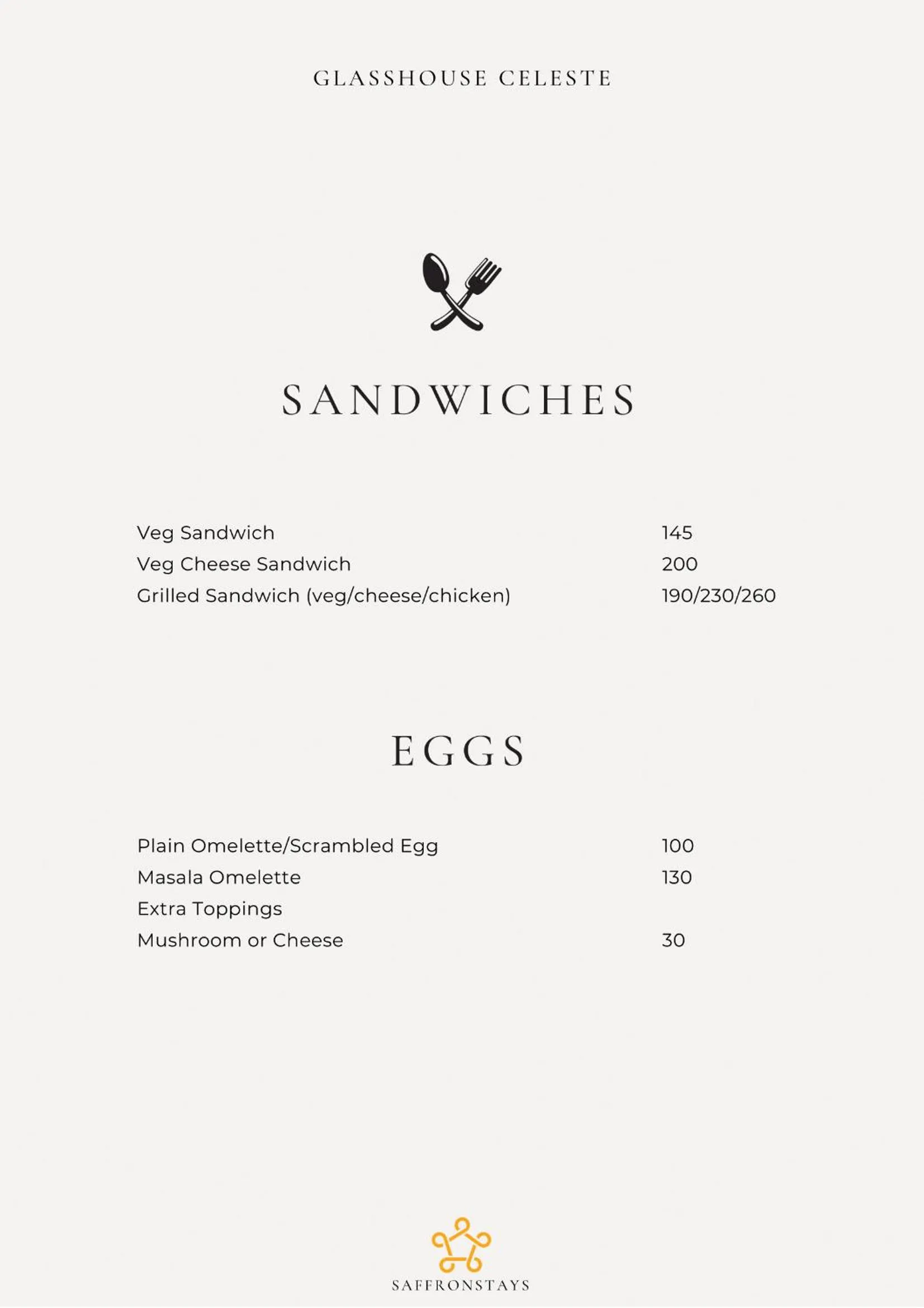 GLASSHOUSE CELESTE

SANDWICHES

Veg Sandwich 145
Veg Cheese Sandwich 200
Grilled Sandwich (veg/cheese/chicken) 190/230/260

EGGS

Plain Omelette/Scrambled Egg 100
Masala Omelette 130
Extra Toppings
Mushroom or Cheese 30

SAFFRONSTAYS